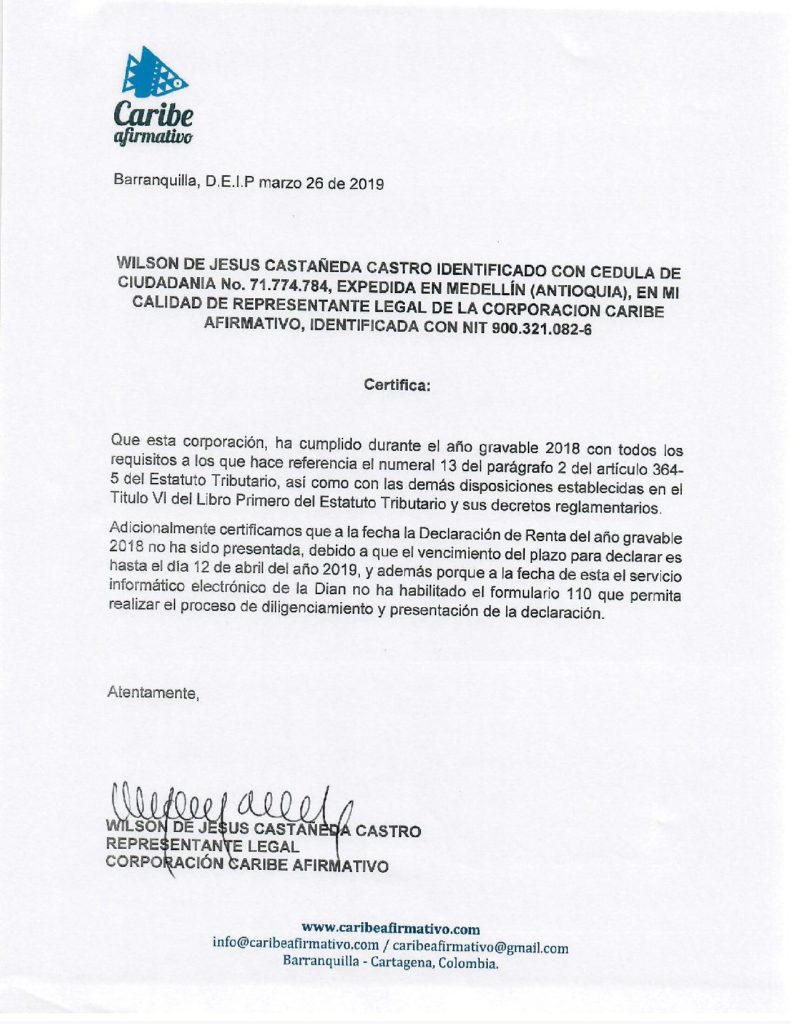 Caribe
afirmativo

Barranquilla, D.E.I.P marzo 26 de 2019

WILSON DE JESUS CASTAÑEDA CASTRO IDENTIFICADO CON CEDULA DE CIUDADANIA No. 71.774.784, EXPEDIDA EN MEDELLÍN (ANTIOQUIA), EN MI CALIDAD DE REPRESENTANTE LEGAL DE LA CORPORACION CARIBE AFIRMATIVO, IDENTIFICADA CON NIT 900.321.082-6

Certifica:

Que esta corporación, ha cumplido durante el año gravable 2018 con todos los requisitos a los que hace referencia el numeral 13 del parágrafo 2 del artículo 364-5 del Estatuto Tributario, así como con las demás disposiciones establecidas en el Titulo VI del Libro Primero del Estatuto Tributario y sus decretos reglamentarios.

Adicionalmente certificamos que a la fecha la Declaración de Renta del año gravable 2018 no ha sido presentada, debido a que el vencimiento del plazo para declarar es hasta el día 12 de abril del año 2019, y además porque a la fecha de esta el servicio informático electrónico de la Dian no ha habilitado el formulario 110 que permita realizar el proceso de diligenciamiento y presentación de la declaración.

Atentamente,

WILSON DE JESUS CASTAÑEDA CASTRO
REPRESENTANTE LEGAL
CORPORACIÓN CARIBE AFIRMATIVO

www.caribeafirmativo.com
info@caribeafirmativo.com / caribeafirmativo@gmail.com
Barranquilla - Cartagena, Colombia.